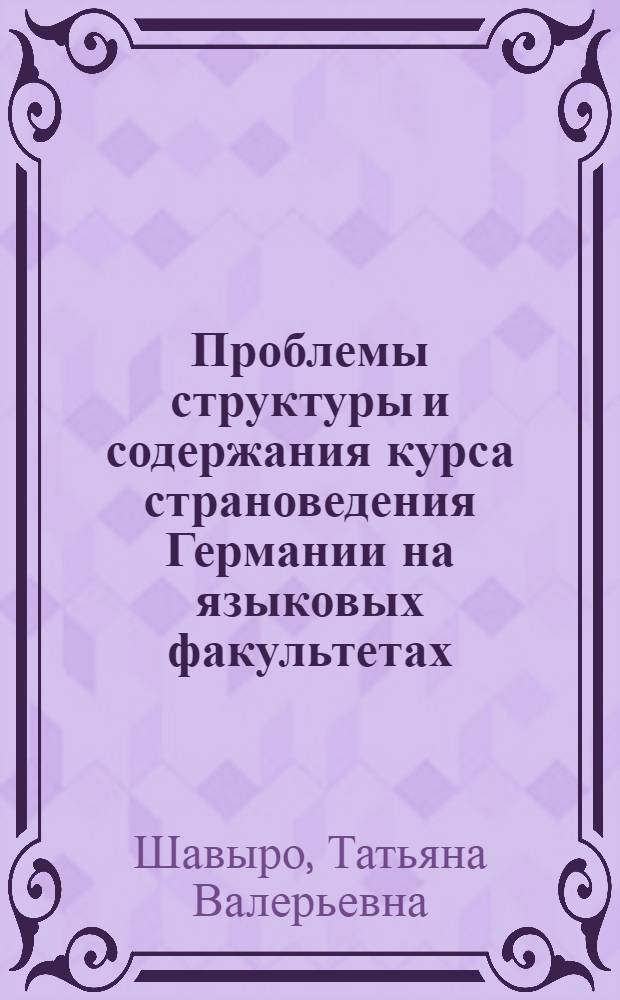 Проблемы структуры и содержания курса страноведения Германии на языковых факультетах

Шавыро, Татьяна Валерьевна